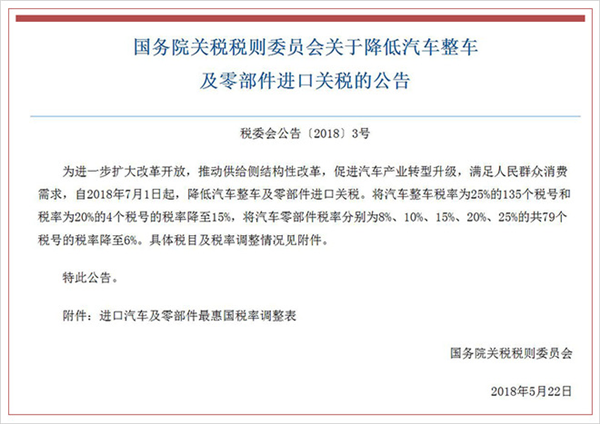 国务院关税税则委员会关于降低汽车整车及零部件进口关税的公告

税委会公告〔2018〕3号

为进一步扩大改革开放，推动供给侧结构性改革，促进汽车产业转型升级，满足人民群众消费需求，自2018年7月1日起，降低汽车整车及零部件进口关税。将汽车整车税率为25%的135个税号和税率为20%的4个税号的税率降至15%，将汽车零部件税率分别为8%、10%、15%、20%、25%的共79个税号的税率降至6%。具体税目及税率调整情况见附件。

特此公告。

附件：进口汽车及零部件最惠国税率调整表

国务院关税税则委员会

2018年5月22日